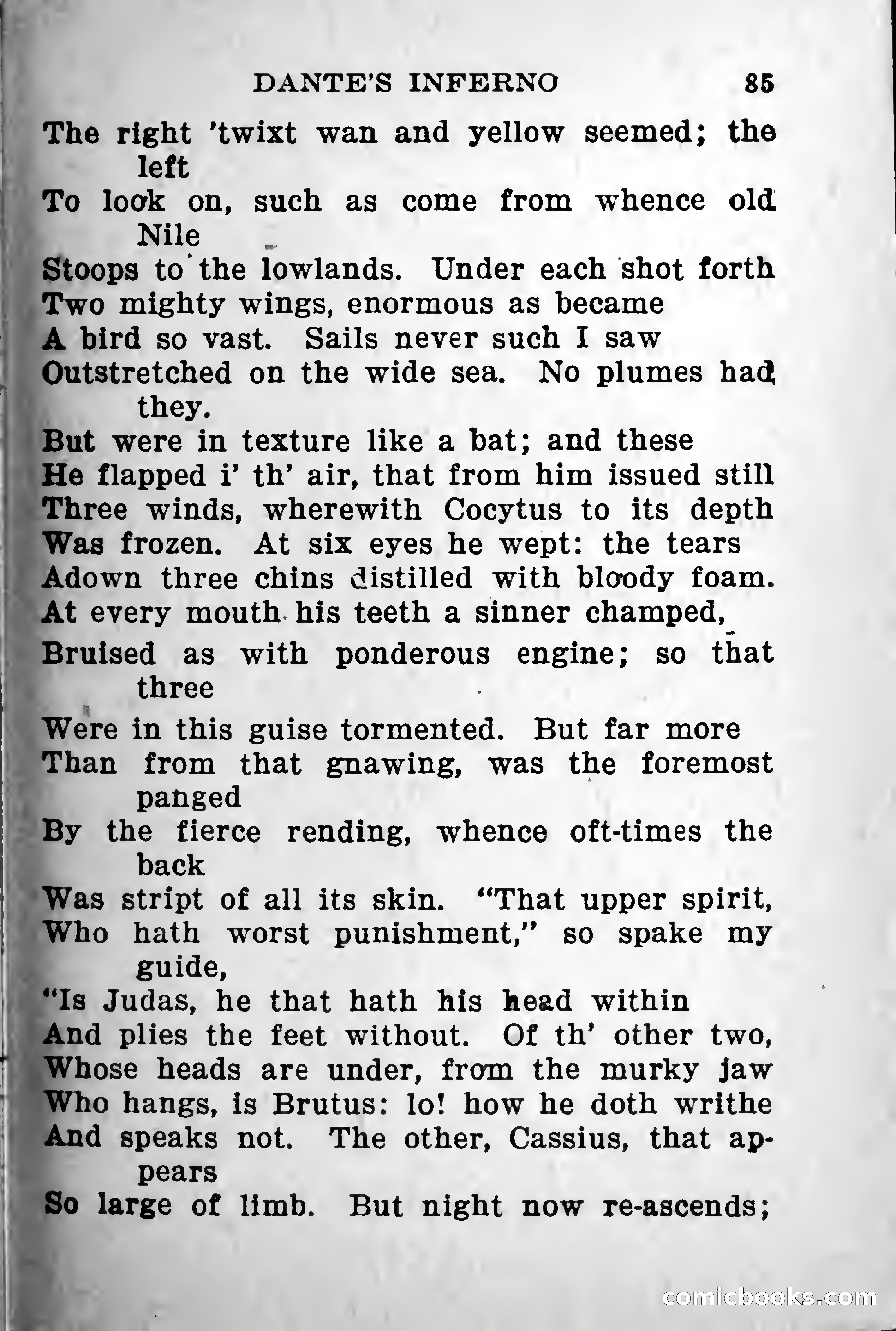 DANTE'S INFERNO 85

The right 'twixt wan and yellow seemed; the left
To look on, such as come from whence old Nile
Stoops to the lowlands. Under each shot forth
Two mighty wings, enormous as became
A bird so vast. Sails never such I saw
Outstretched on the wide sea. No plumes had they.
But were in texture like a bat; and these
He flapped i' th' air, that from him issued still
Three winds, wherewith Cocytus to its depth
Was frozen. At six eyes he wept: the tears
Adown three chins distilled with bloody foam.
At every mouth his teeth a sinner champed,
Bruised as with ponderous engine; so that three
Were in this guise tormented. But far more
Than from that gnawing, was the foremost panged
By the fierce rending, whence oft-times the back
Was stript of all its skin. "That upper spirit,
Who hath worst punishment," so spake my guide,
"Is Judas, he that hath his head within
And plies the feet without. Of th' other two,
Whose heads are under, from the murky jaw
Who hangs, is Brutus: lo! how he doth writhe
And speaks not. The other, Cassius, that appears
So large of limb. But night now re-ascends;

comicbooks.com